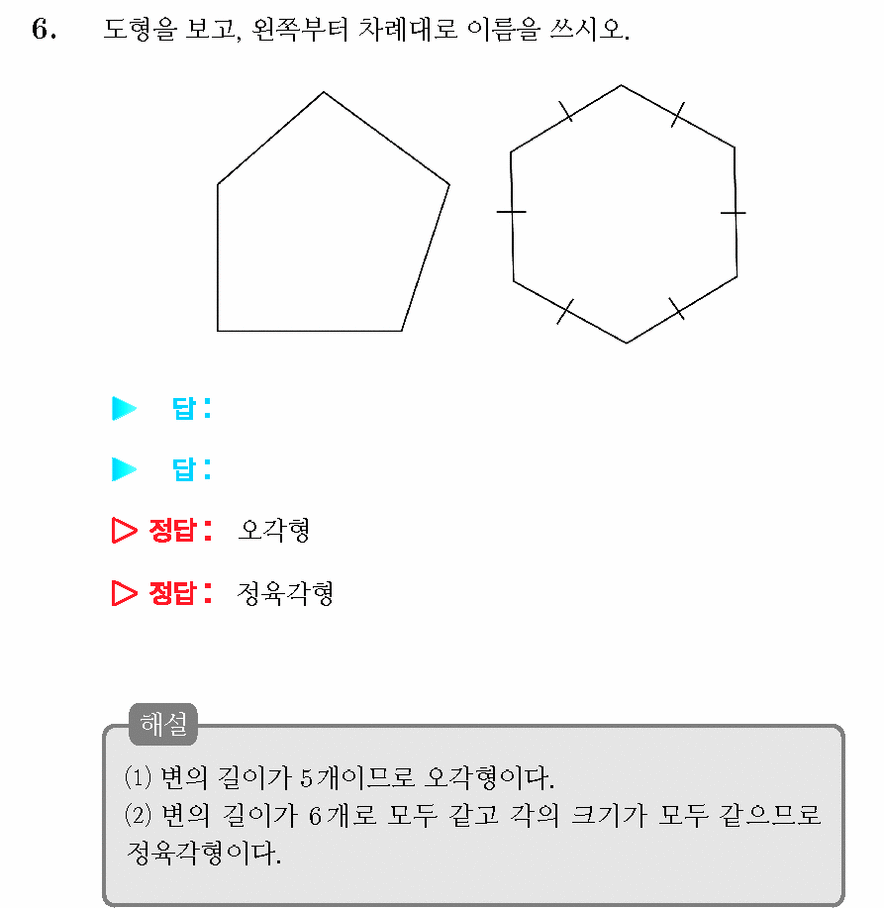 6. 도형을 보고, 왼쪽부터 차례대로 이름을 쓰시오.

▶ 답:

▶ 답:

▷ 정답: 오각형

▷ 정답: 정육각형

해설

(1) 변의 길이가 5개이므로 오각형이다.
(2) 변의 길이가 6개로 모두 같고 각의 크기가 모두 같으므로 정육각형이다.